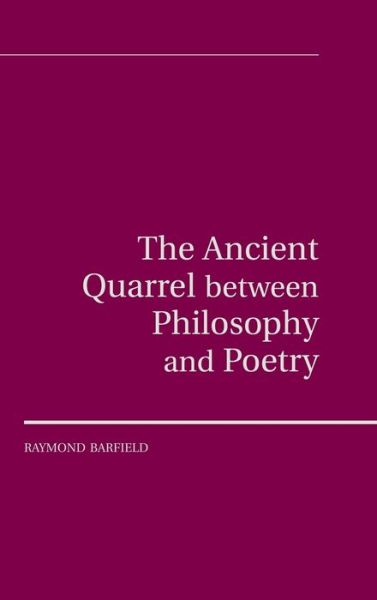 The Ancient Quarrel between Philosophy and Poetry

RAYMOND BARFIELD